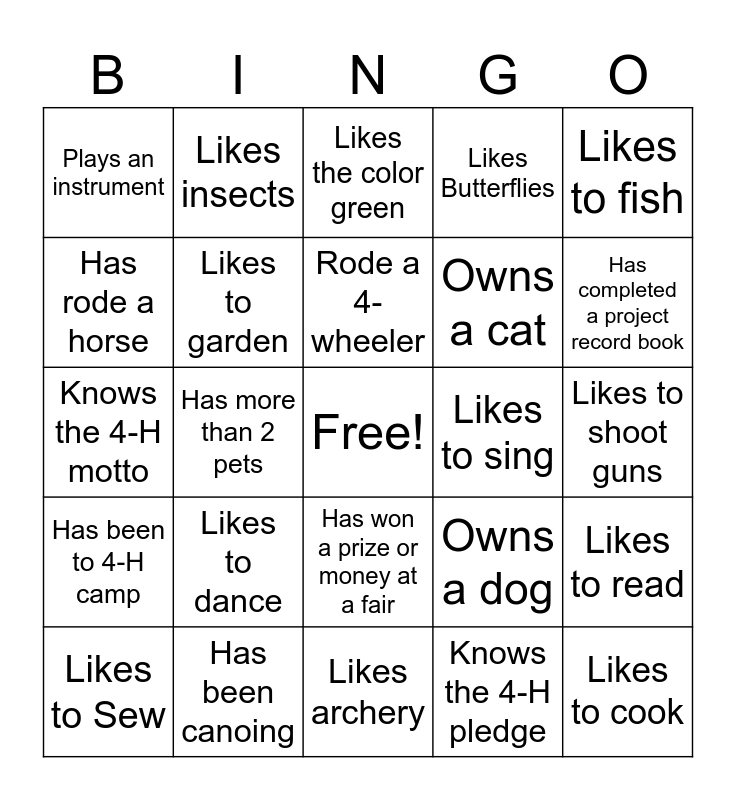 | B | I | N | G | O |
|---|---|---|---|---|
| Plays an instrument | Likes insects | Likes the color green | Likes Butterflies | Likes to fish |
| Has rode a horse | Likes to garden | Rode a 4-wheeler | Owns a cat | Has completed a project record book |
| Knows the 4-H motto | Has more than 2 pets | Free! | Likes to sing | Likes to shoot guns |
| Has been to 4-H camp | Likes to dance | Has won a prize or money at a fair | Owns a dog | Likes to read |
| Likes to Sew | Has been canoing | Likes archery | Knows the 4-H pledge | Likes to cook |